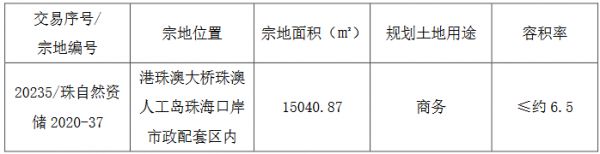 | 交易序号/宗地编号 | 宗地位置 | 宗地面积（㎡） | 规划土地用途 | 容积率 |
|---|---|---|---|---|
| 20235/珠自然资储 2020-37 | 港珠澳大桥珠澳人工岛珠海口岸市政配套区内 | 15040.87 | 商务 | ≤约 6.5 |